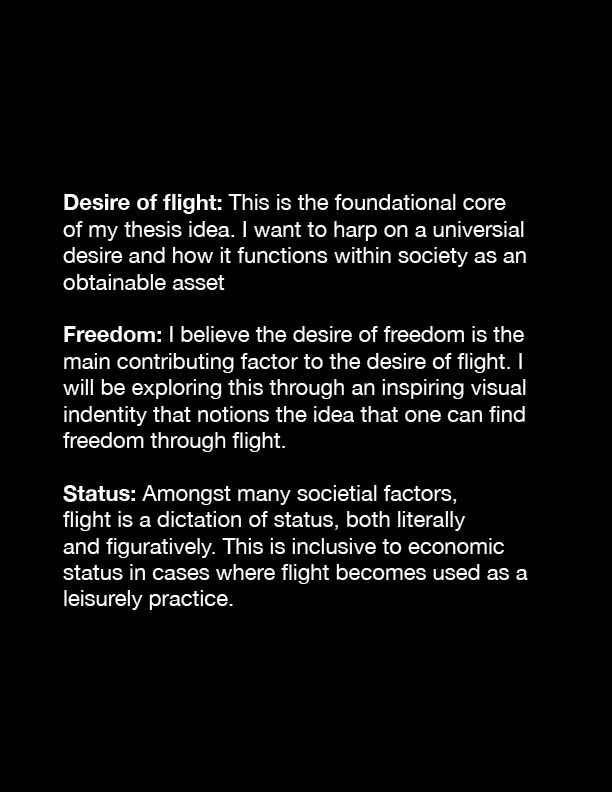 Desire of flight: This is the foundational core of my thesis idea. I want to harp on a universial desire and how it functions within society as an obtainable asset

Freedom: I believe the desire of freedom is the main contributing factor to the desire of flight. I will be exploring this through an inspiring visual indentity that notions the idea that one can find freedom through flight.

Status: Amongst many societial factors, flight is a dictation of status, both literally and figuratively. This is inclusive to economic status in cases where flight becomes used as a leisurely practice.